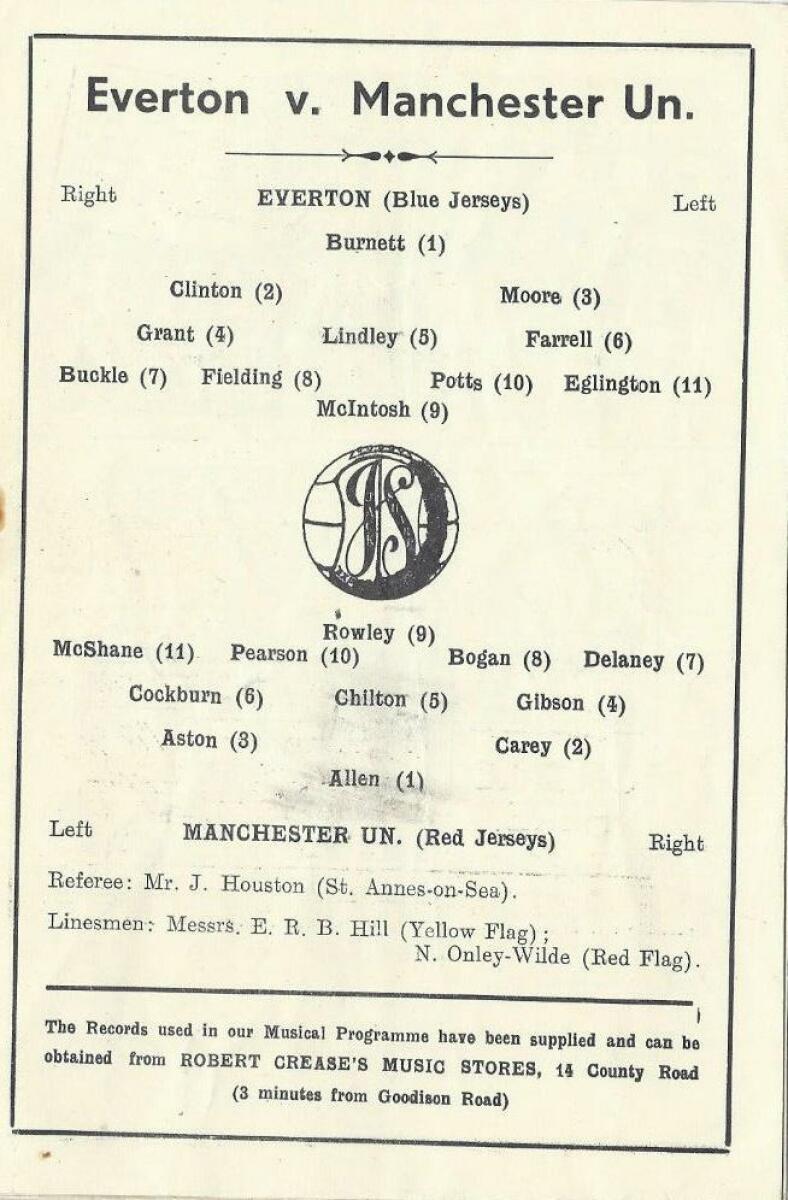 Everton v. Manchester Un.

Right EVERTON (Blue Jerseys) Left

Burnett (1)

Clinton (2) Moore (3)

Grant (4) Lindley (5) Farrell (6)

Buckle (7) Fielding (8) Potts (10) Eglington (11)

McIntosh (9)

Rowley (9)

McShane (11) Pearson (10) Bogan (8) Delaney (7)

Cockburn (6) Chilton (5) Gibson (4)

Aston (3) Carey (2)

Allen (1)

Left MANCHESTER UN. (Red Jerseys) Right

Referee: Mr. J. Houston (St. Annes-on-Sea).

Linesmen: Messrs. E. R. B. Hill (Yellow Flag); N. Onley-Wilde (Red Flag).

The Records used in our Musical Programme have been supplied and can be obtained from ROBERT CREASE'S MUSIC STORES, 14 County Road (3 minutes from Goodison Road)